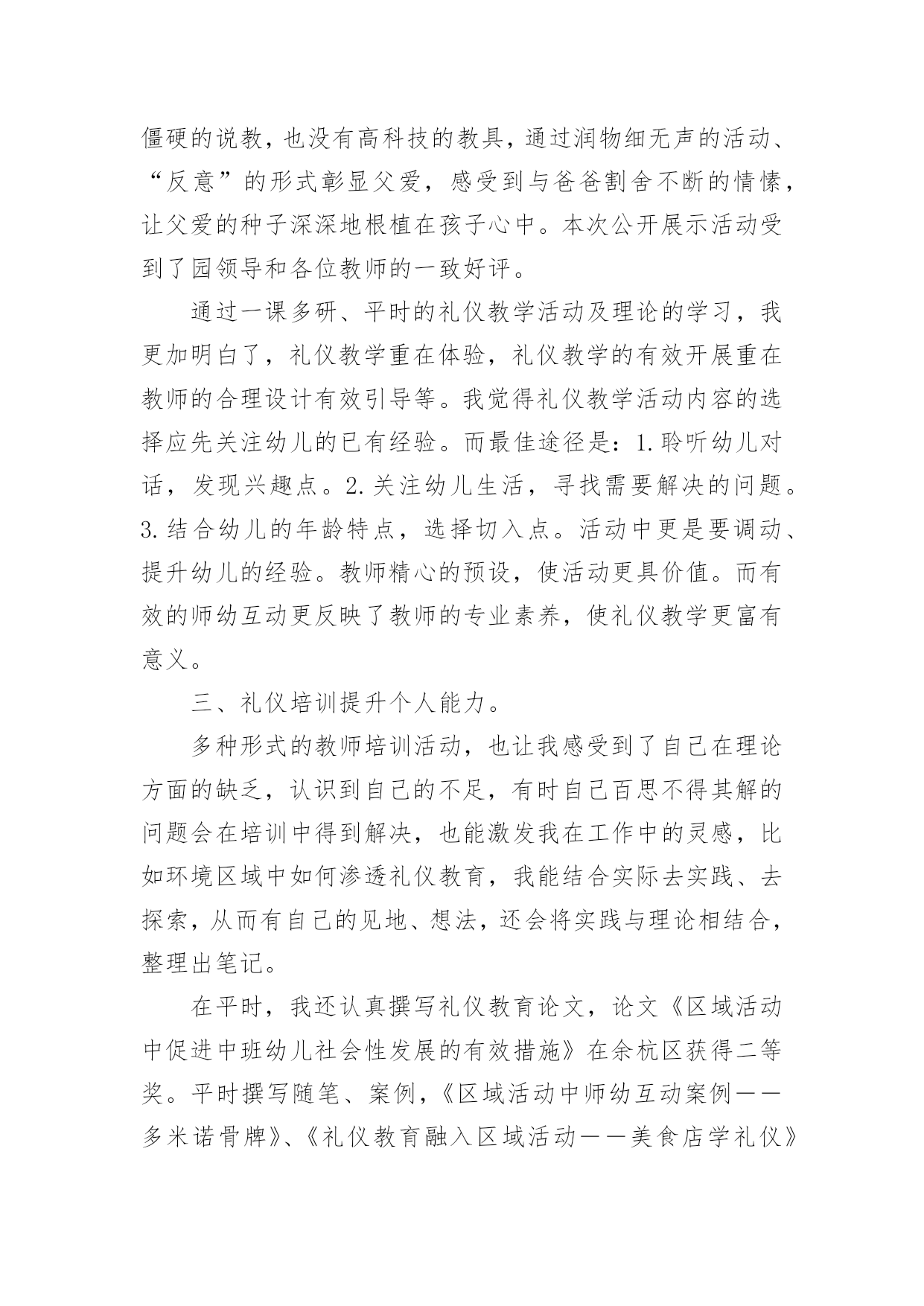 僵硬的说教，也没有高科技的教具，通过润物细无声的活动、“反意”的形式彰显父爱，感受到与爸爸割舍不断的情愫，让父爱的种子深深地根植在孩子心中。本次公开展示活动受到了园领导和各位教师的一致好评。

通过一课多研、平时的礼仪教学活动及理论的学习，我更加明白了，礼仪教学重在体验，礼仪教学的有效开展重在教师的合理设计有效引导等。我觉得礼仪教学活动内容的选择应先关注幼儿的已有经验。而最佳途径是：1.聆听幼儿对话，发现兴趣点。2.关注幼儿生活，寻找需要解决的问题。3.结合幼儿的年龄特点，选择切入点。活动中更是要调动、提升幼儿的经验。教师精心的预设，使活动更具价值。而有效的师幼互动更反映了教师的专业素养，使礼仪教学更富有意义。

三、礼仪培训提升个人能力。

多种形式的教师培训活动，也让我感受到了自己在理论方面的缺乏，认识到自己的不足，有时自己百思不得其解的问题会在培训中得到解决，也能激发我在工作中的灵感，比如环境区域中如何渗透礼仪教育，我能结合实际去实践、去探索，从而有自己的见地、想法，还会将实践与理论相结合，整理出笔记。

在平时，我还认真撰写礼仪教育论文，论文《区域活动中促进中班幼儿社会性发展的有效措施》在余杭区获得二等奖。平时撰写随笔、案例，《区域活动中师幼互动案例——多米诺骨牌》、《礼仪教育融入区域活动——美食店学礼仪》